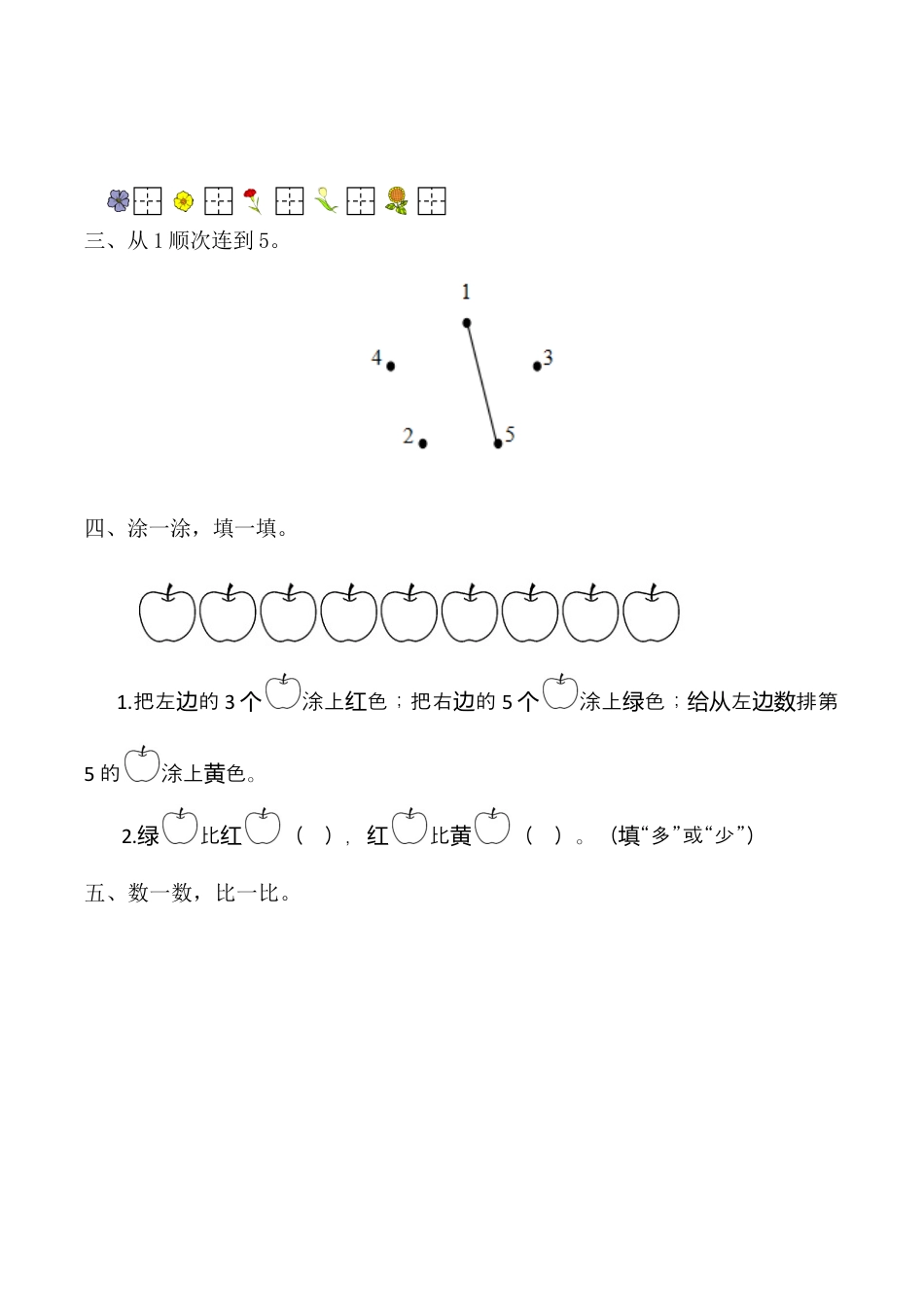 三、从 1 顺次连到 5。

1

4

3

2

5

四、涂一涂，填一填。

1.把左边的 3 个涂上红色；把右边的 5 个涂上绿色；给从左边数排第 5 的涂上黄色。

2.绿比红（ ），红比黄（ ）。（填“多”或“少”）

五、数一数，比一比。